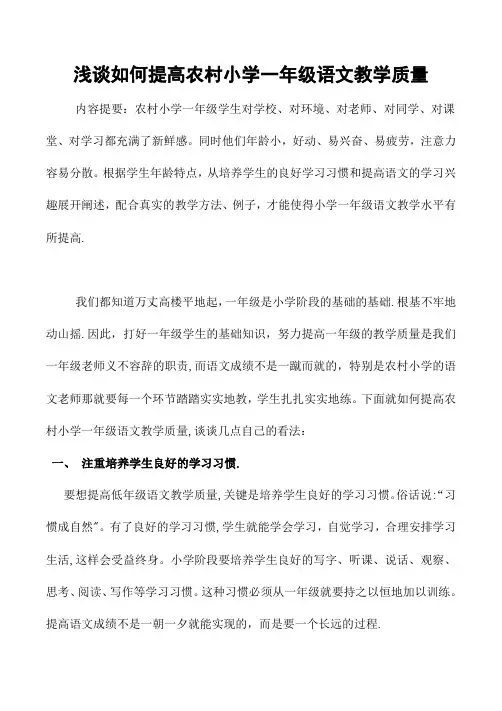 浅谈如何提高农村小学一年级语文教学质量

内容提要：农村小学一年级学生对学校、对环境、对老师、对同学、对课堂、对学习都充满了新鲜感。同时他们年龄小，好动、易兴奋、易疲劳，注意力容易分散。根据学生年龄特点，从培养学生的良好学习习惯和提高语文的学习兴趣展开阐述，配合真实的教学方法、例子，才能使得小学一年级语文教学水平有所提高.

我们都知道万丈高楼平地起，一年级是小学阶段的基础的基础.根基不牢地动山摇.因此，打好一年级学生的基础知识，努力提高一年级的教学质量是我们一年级老师义不容辞的职责,而语文成绩不是一蹴而就的，特别是农村小学的语文老师那就要每一个环节踏踏实实地教，学生扎扎实实地练。下面就如何提高农村小学一年级语文教学质量,谈谈几点自己的看法：

一、 注重培养学生良好的学习习惯.

要想提高低年级语文教学质量,关键是培养学生良好的学习习惯。俗话说:“习惯成自然”。有了良好的学习习惯,学生就能学会学习，自觉学习，合理安排学习生活,这样会受益终身。小学阶段要培养学生良好的写字、听课、说话、观察、思考、阅读、写作等学习习惯。这种习惯必须从一年级就要持之以恒地加以训练。提高语文成绩不是一朝一夕就能实现的，而是要一个长远的过程.